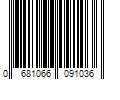 0 681066 091036